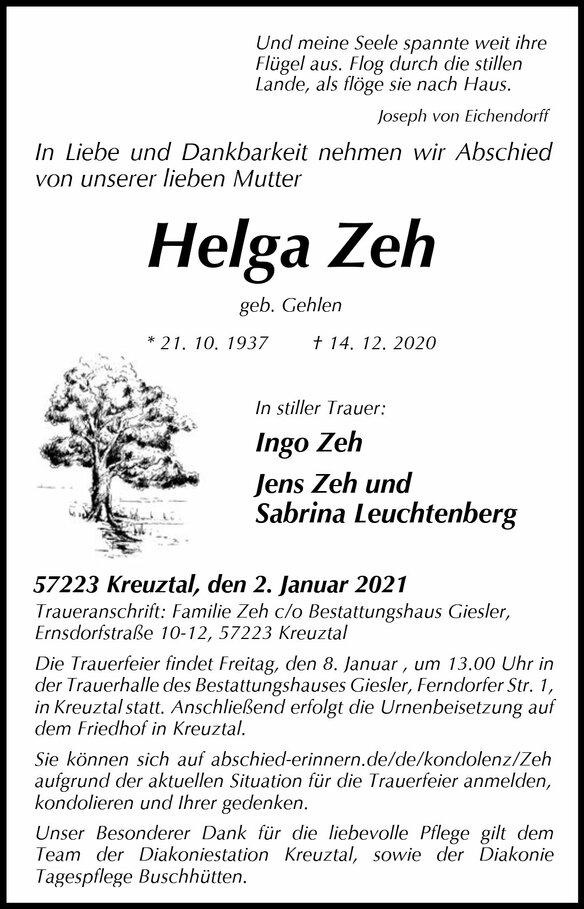 Und meine Seele spannte weit ihre Flügel aus. Flog durch die stillen Lande, als flöge sie nach Haus.

Joseph von Eichendorff

In Liebe und Dankbarkeit nehmen wir Abschied von unserer lieben Mutter

Helga Zeh

geb. Gehlen

* 21. 10. 1937 † 14. 12. 2020

In stiller Trauer:

Ingo Zeh

Jens Zeh und Sabrina Leuchtenberg

57223 Kreuztal, den 2. Januar 2021

Traueranschrift: Familie Zeh c/o Bestattungshaus Giesler, Ernsdorfstraße 10-12, 57223 Kreuztal

Die Trauerfeier findet Freitag, den 8. Januar , um 13.00 Uhr in der Trauerhalle des Bestattungshauses Giesler, Ferndorfer Str. 1, in Kreuztal statt. Anschließend erfolgt die Urnenbeisetzung auf dem Friedhof in Kreuztal.

Sie können sich auf abschied-erinnern.de/de/kondolenz/Zeh aufgrund der aktuellen Situation für die Trauerfeier anmelden, kondolieren und Ihrer gedenken.

Unser Besonderer Dank für die liebevolle Pflege gilt dem Team der Diakoniestation Kreuztal, sowie der Diakonie Tagespflege Buschhütten.